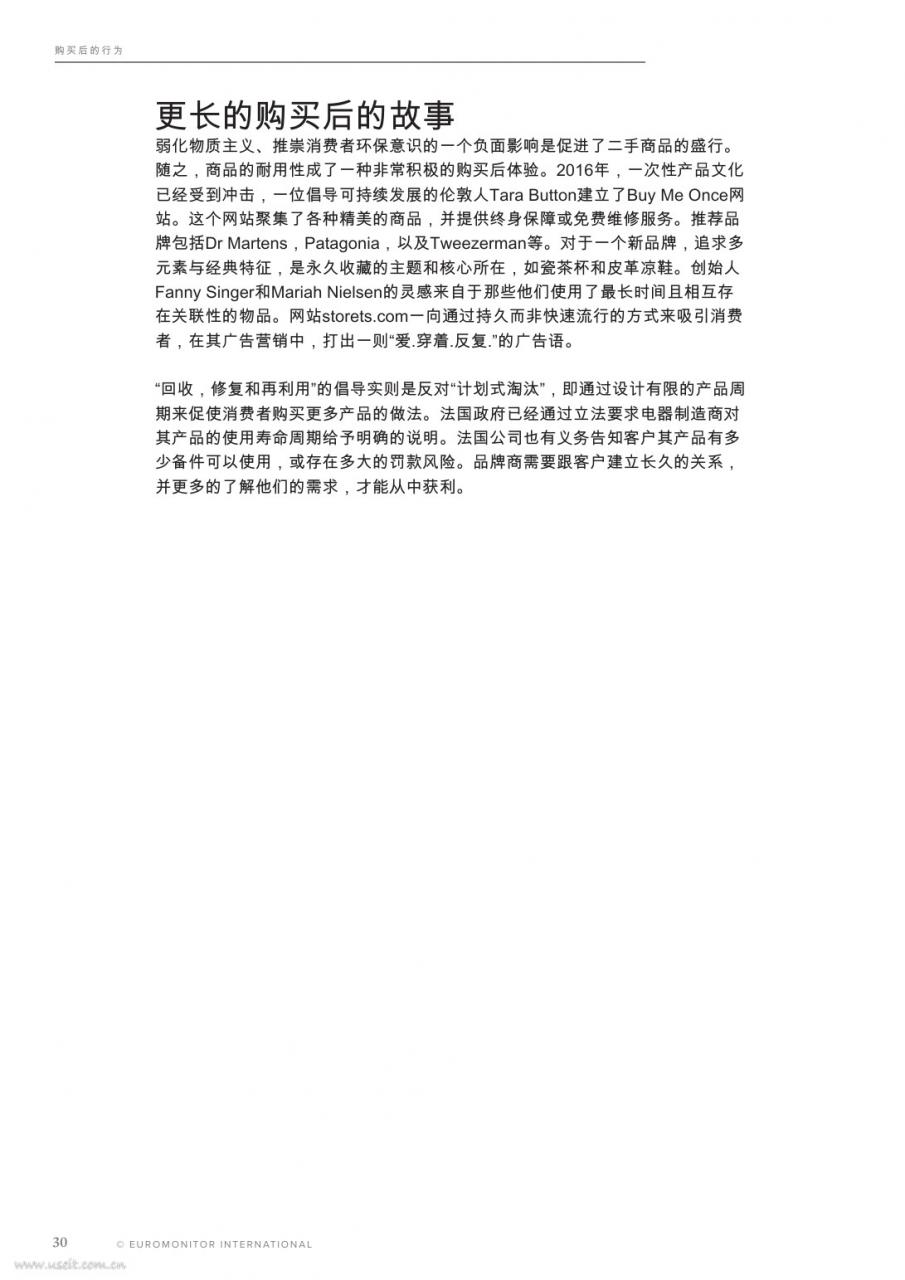 购买后的行为

更长的购买后的故事

弱化物质主义、推崇消费者环保意识的一个负面影响是促进了二手商品的盛行。随之，商品的耐用性成了一种非常积极的购买后体验。2016年，一次性产品文化已经受到冲击，一位倡导可持续发展的伦敦人Tara Button建立了Buy Me Once网站。这个网站聚集了各种精美的商品，并提供终身保障或免费维修服务。推荐品牌包括Dr Martens，Patagonia，以及Tweezerman等。对于一个新品牌，追求多元素与经典特征，是永久收藏的主题和核心所在，如瓷茶杯和皮革凉鞋。创始人Fanny Singer和Mariah Nielsen的灵感来自于那些他们使用了最长时间且相互存在关联性的物品。网站storets.com一向通过持久而非快速流行的方式来吸引消费者，在其广告营销中，打出一则“爱.穿着.反复.”的广告语。

“回收，修复和再利用”的倡导实则是反对“计划式淘汰”，即通过设计有限的产品周期来促使消费者购买更多产品的做法。法国政府已经通过立法要求电器制造商对其产品的使用寿命周期给予明确的说明。法国公司也有义务告知客户其产品有多少备件可以使用，或存在多大的罚款风险。品牌商需要跟客户建立长久的关系，并更多的了解他们的需求，才能从中获利。

30 © EUROMONITOR INTERNATIONAL

www.useit.com.cn